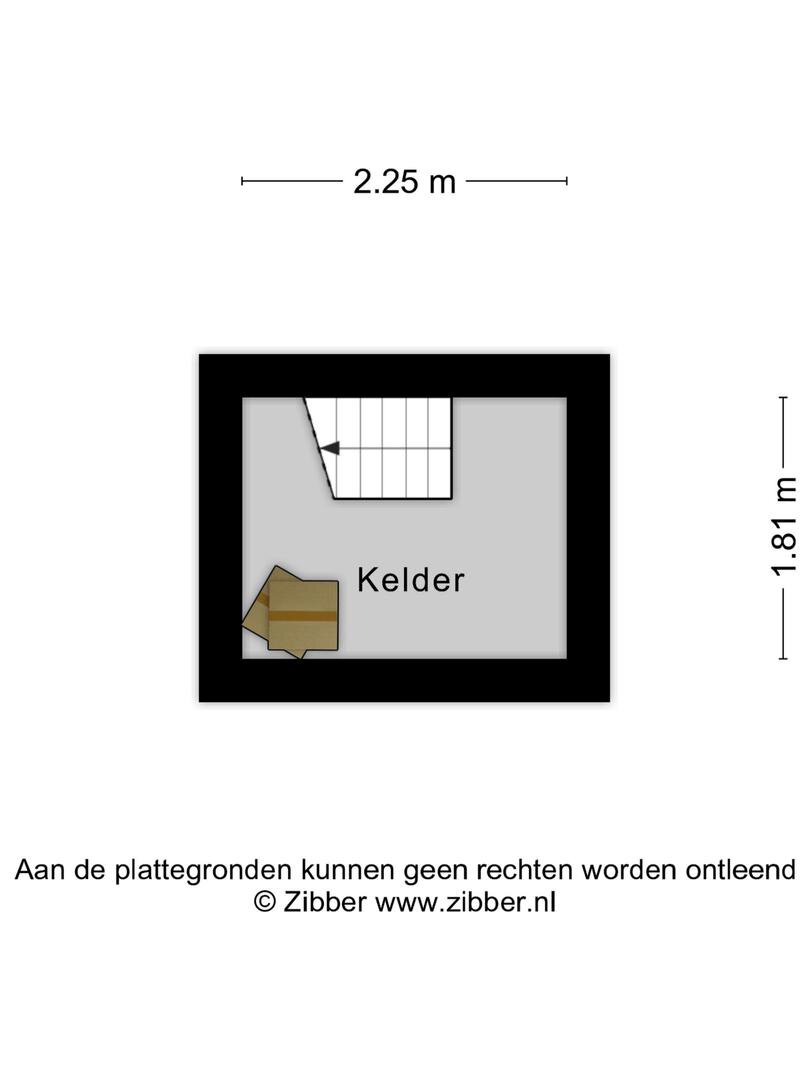 2.25 m

1.81 m

Kelder

Aan de plattegronden kunnen geen rechten worden ontleend
© Zibber www.zibber.nl